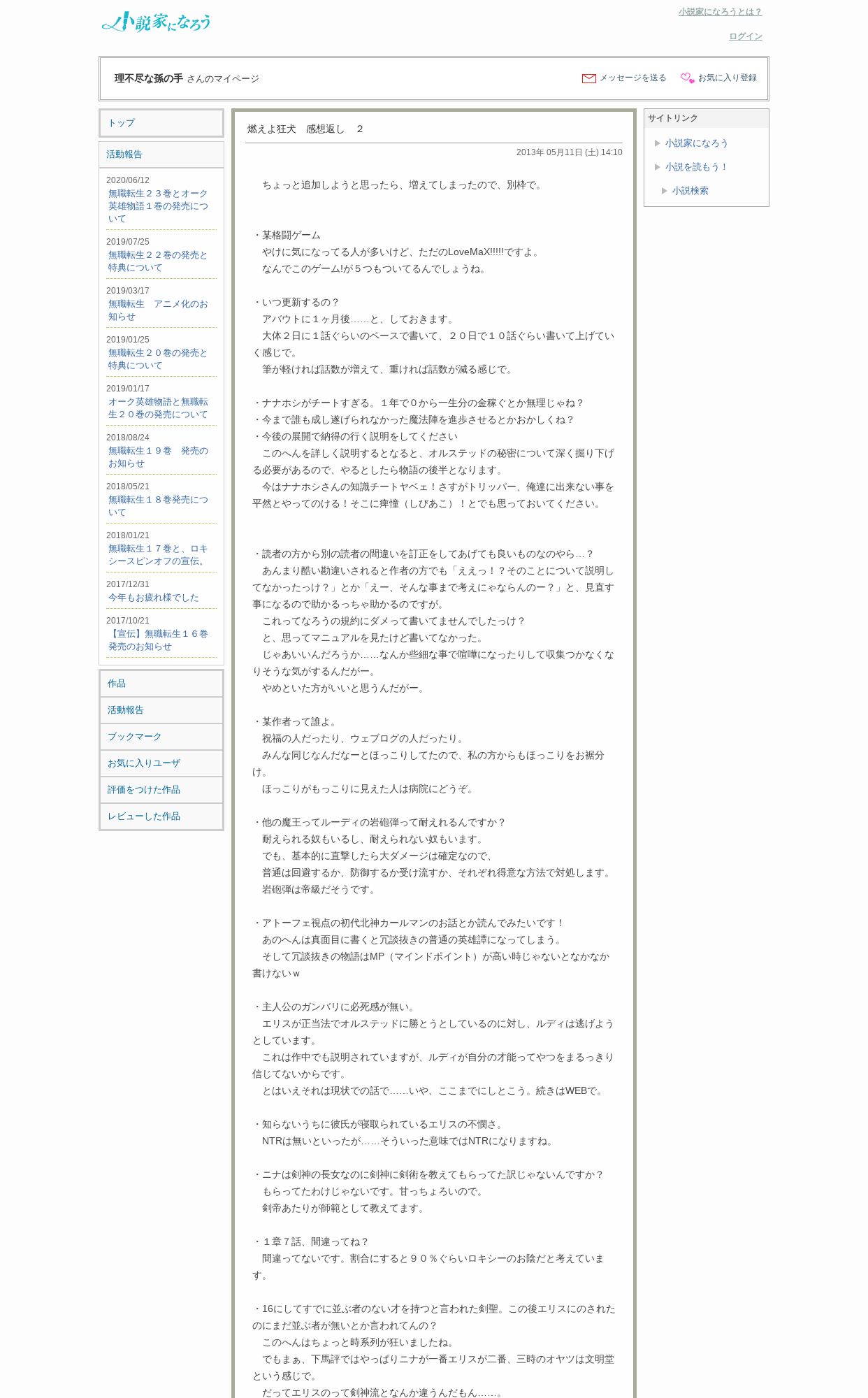 小説家になろう

小説家になろうとは？

ログイン

理不尽な孫の手 さんのマイページ

メッセージを送る　お気に入り登録

トップ

活動報告

2020/06/12
無職転生２３巻とオーク英雄物語１巻の発売について

2019/07/25
無職転生２２巻の発売と特典について

2019/03/17
無職転生　アニメ化のお知らせ

2019/01/25
無職転生２０巻の発売と特典について

2019/01/17
オーク英雄物語と無職転生２０巻の発売について

2018/08/24
無職転生１９巻　発売のお知らせ

2018/05/21
無職転生１８巻発売について

2018/01/21
無職転生１７巻と、ロキシースピンオフの宣伝。

2017/12/31
今年もお疲れ様でした

2017/10/21
【宣伝】無職転生１６巻発売のお知らせ

作品

活動報告

ブックマーク

お気に入りユーザ

評価をつけた作品

レビューした作品

燃えよ狂犬　感想返し　２

2013年 05月11日 (土) 14:10

　ちょっと追加しようと思ったら、増えてしまったので、別枠で。

・某格闘ゲーム
　やけに気になってる人が多いけど、ただのLoveMaX!!!!!ですよ。
　なんでこのゲーム!が５つもついてるんでしょうね。

・いつ更新するの？
　アバウトに１ヶ月後……と、しておきます。
　大体２日に１話ぐらいのペースで書いて、２０日で１０話ぐらい書いて上げていく感じで。
　筆が軽ければ話数が増えて、重ければ話数が減る感じで。

・ナナホシがチートすぎる。１年で０から一生分の金稼ぐとか無理じゃね？
・今まで誰も成し遂げられなかった魔法陣を進歩させるとかおかしくね？
・今後の展開で納得の行く説明をしてください
　このへんを詳しく説明するとなると、オルステッドの秘密について深く掘り下げる必要があるので、やるとしたら物語の後半となります。
　今はナナホシさんの知識チートヤベェ！さすがトリッパー、俺達に出来ない事を平然とやってのける！そこに痺憧（しびあこ）！とでも思っておいてください。

・読者の方から別の読者の間違いを訂正をしてあげても良いものなのやら…？
　あんまり酷い勘違いされると作者の方でも「ええっ！？そのことについて説明してなかったっけ？」とか「えー、そんな事まで考えにゃならんのー？」と、見直す事になるので助かるっちゃ助かるのですが。
　これってなろうの規約にダメって書いてませんでしたっけ？
　と、思ってマニュアルを見たけど書いてなかった。
　じゃあいいんだろうか……なんか些細な事で喧嘩になったりして収集つかなくなりそうな気がするんだがー。
　やめといた方がいいと思うんだがー。

・某作者って誰よ。
　祝福の人だったり、ウェブログの人だったり。
　みんな同じなんだなーとほっこりしてたので、私の方からもほっこりをお裾分け。
　ほっこりがもっこりに見えた人は病院にどうぞ。

・他の魔王ってルーディの岩砲弾って耐えれるんですか？
　耐えられる奴もいるし、耐えられない奴もいます。
　でも、基本的に直撃したら大ダメージは確定なので、
　普通は回避するか、防御するか受け流すか、それぞれ得意な方法で対処します。
　岩砲弾は帝級だそうです。

・アトーフェ視点の初代北神カールマンのお話とか読んでみたいです！
　あのへんは真面目に書くと冗談抜きの普通の英雄譚になってしまう。
　そして冗談抜きの物語はMP（マインドポイント）が高い時じゃないとなかなか書けないｗ

・主人公のガンバリに必死感が無い。
　エリスが正当法でオルステッドに勝とうとしているのに対し、ルディは逃げようとしています。
　これは作中でも説明されていますが、ルディが自分の才能ってやつをまるっきり信じてないからです。
　とはいえそれは現状での話で……いや、ここまでにしとこう。続きはWEBで。

・知らないうちに彼氏が寝取られているエリスの不憫さ。
　NTRは無いといったが……そういった意味ではNTRになりますね。

・ニナは剣神の長女なのに剣神に剣術を教えてもらってた訳じゃないんですか？
　もらってたわけじゃないです。甘っちょろいので。
　剣帝あたりが師範として教えてます。

・１章７話、間違ってね？
　間違ってないです。割合にすると９０％ぐらいロキシーのお陰だと考えています。

・16にしてすでに並ぶ者のない才を持つと言われた剣聖。この後エリスにのされたのにまだ並ぶ者が無いとか言われてんの？
　このへんはちょっと時系列が狂いましたね。
　でもまぁ、下馬評ではやっぱりニナが一番エリスが二番、三時のオヤツは文明堂という感じで。
　だってエリスのって剣神流となんか違うんだもん……。

サイトリンク

小説家になろう

小説を読もう！

小説検索